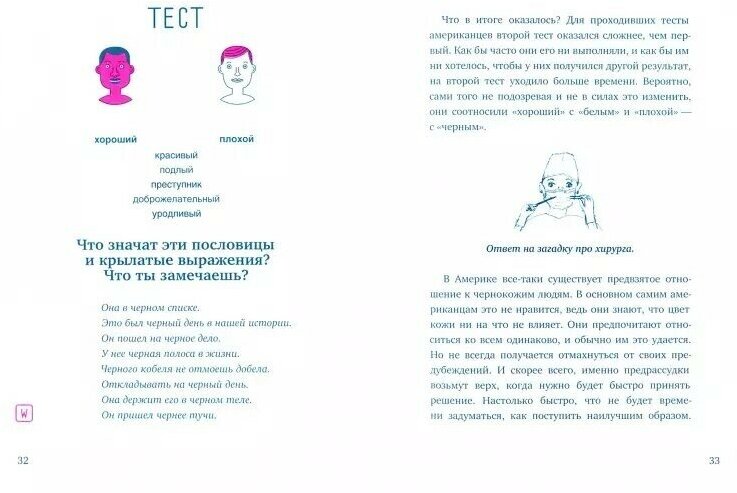 ТЕСТ

хороший

плохой

красивый
подлый
преступник
доброжелательный
уродливый

Что значат эти пословицы и крылатые выражения? Что ты замечаешь?

Она в черном списке.
Это был черный день в нашей истории.
Он пошел на черное дело.
У нее черная полоса в жизни.
Черного кобеля не отмоешь добела.
Откладывать на черный день.
Она держит его в черном теле.
Он пришел чернее тучи.

W

32

Что в итоге оказалось? Для проходивших тесты американцев второй тест оказался сложнее, чем первый. Как бы часто они его ни выполняли, и как бы им ни хотелось, чтобы у них получился другой результат, на второй тест уходило больше времени. Вероятно, сами того не подозревая и не в силах это изменить, они соотносили «хороший» с «белым» и «плохой» — с «черным».

Ответ на загадку про хирурга.

В Америке все-таки существует предвзятое отношение к чернокожим людям. В основном самим американцам это не нравится, ведь они знают, что цвет кожи ни на что не влияет. Они предпочитают относиться ко всем одинаково, и обычно им это удается. Но не всегда получается отмахнуться от своих предубеждений. И скорее всего, именно предрассудки возьмут верх, когда нужно будет быстро принять решение. Настолько быстро, что не будет времени задуматься, как поступить наилучшим образом.

33